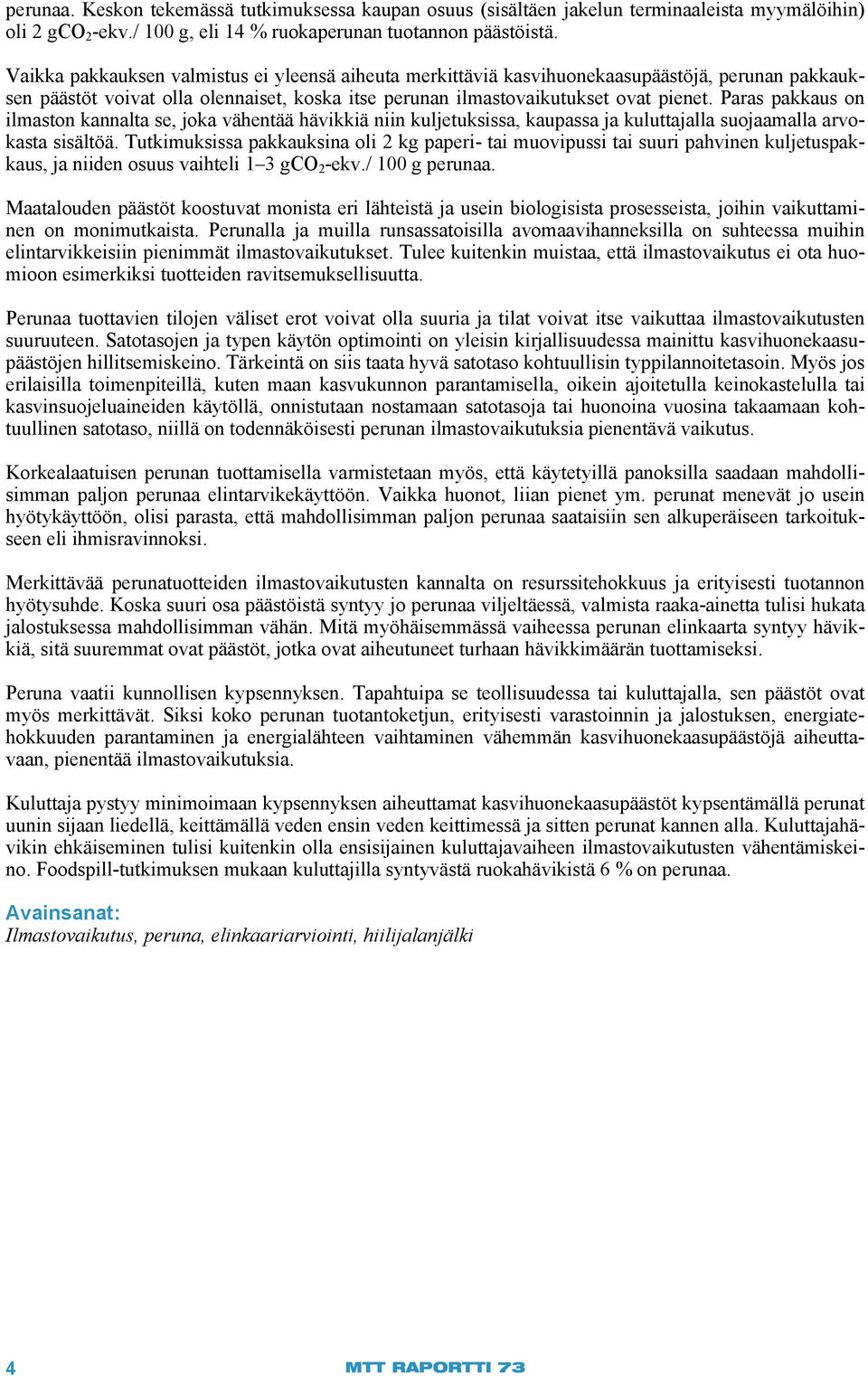 perunaa. Keskon tekemässä tutkimuksessa kaupan osuus (sisältäen jakelun terminaaleista myymälöihin) oli 2 g$CO_2$-ekv./ 100 g, eli 14 % ruokaperunan tuotannon päästöistä.

Vaikka pakkauksen valmistus ei yleensä aiheuta merkittäviä kasvihuonekaasupäästöjä, perunan pakkauksen päästöt voivat olla olennaiset, koska itse perunan ilmastovaikutukset ovat pienet. Paras pakkaus on ilmaston kannalta se, joka vähentää hävikkiä niin kuljetuksissa, kaupassa ja kuluttajalla suojaamalla arvokasta sisältöä. Tutkimuksissa pakkauksina oli 2 kg paperi- tai muovipussi tai suuri pahvinen kuljetuspakkaus, ja niiden osuus vaihteli 1–3 g$CO_2$-ekv./ 100 g perunaa.

Maatalouden päästöt koostuvat monista eri lähteistä ja usein biologisista prosesseista, joihin vaikuttaminen on monimutkaista. Perunalla ja muilla runsassatoisilla avomaavihanneksilla on suhteessa muihin elintarvikkeisiin pienimmät ilmastovaikutukset. Tulee kuitenkin muistaa, että ilmastovaikutus ei ota huomioon esimerkiksi tuotteiden ravitsemuksellisuutta.

Perunaa tuottavien tilojen väliset erot voivat olla suuria ja tilat voivat itse vaikuttaa ilmastovaikutusten suuruuteen. Satotasojen ja typen käytön optimointi on yleisin kirjallisuudessa mainittu kasvihuonekaasupäästöjen hillitsemiskeino. Tärkeintä on siis taata hyvä satotaso kohtuullisin typpilannoitetasoin. Myös jos erilaisilla toimenpiteillä, kuten maan kasvukunnon parantamisella, oikein ajoitetulla keinokastelulla tai kasvinsuojeluaineiden käytöllä, onnistutaan nostamaan satotasoja tai huonoina vuosina takaamaan kohtuullinen satotaso, niillä on todennäköisesti perunan ilmastovaikutuksia pienentävä vaikutus.

Korkealaatuisen perunan tuottamisella varmistetaan myös, että käytetyillä panoksilla saadaan mahdollisimman paljon perunaa elintarvikekäyttöön. Vaikka huonot, liian pienet ym. perunat menevät jo usein hyötykäyttöön, olisi parasta, että mahdollisimman paljon perunaa saataisiin sen alkuperäiseen tarkoitukseen eli ihmisravinnoksi.

Merkittävää perunatuotteiden ilmastovaikutusten kannalta on resurssitehokkuus ja erityisesti tuotannon hyötysuhde. Koska suuri osa päästöistä syntyy jo perunaa viljeltäessä, valmista raaka-ainetta tulisi hukata jalostuksessa mahdollisimman vähän. Mitä myöhäisemmässä vaiheessa perunan elinkaarta syntyy hävikkiä, sitä suuremmat ovat päästöt, jotka ovat aiheutuneet turhaan hävikkimäärän tuottamiseksi.

Peruna vaatii kunnollisen kypsennyksen. Tapahtuipa se teollisuudessa tai kuluttajalla, sen päästöt ovat myös merkittävät. Siksi koko perunan tuotantoketjun, erityisesti varastoinnin ja jalostuksen, energiatehokkuuden parantaminen ja energialähteen vaihtaminen vähemmän kasvihuonekaasupäästöjä aiheuttavaan, pienentää ilmastovaikutuksia.

Kuluttaja pystyy minimoimaan kypsennyksen aiheuttamat kasvihuonekaasupäästöt kypsentämällä perunat uunin sijaan liedellä, keittämällä veden ensin veden keittimessä ja sitten perunat kannen alla. Kuluttajahävikin ehkäiseminen tulisi kuitenkin olla ensisijainen kuluttajavaiheen ilmastovaikutusten vähentämiskeino. Foodspill-tutkimuksen mukaan kuluttajilla syntyvästä ruokahävikistä 6 % on perunaa.

Avainsanat:
Ilmastovaikutus, peruna, elinkaariarviointi, hiilijalanjälki

4

MTT RAPORTTI 73